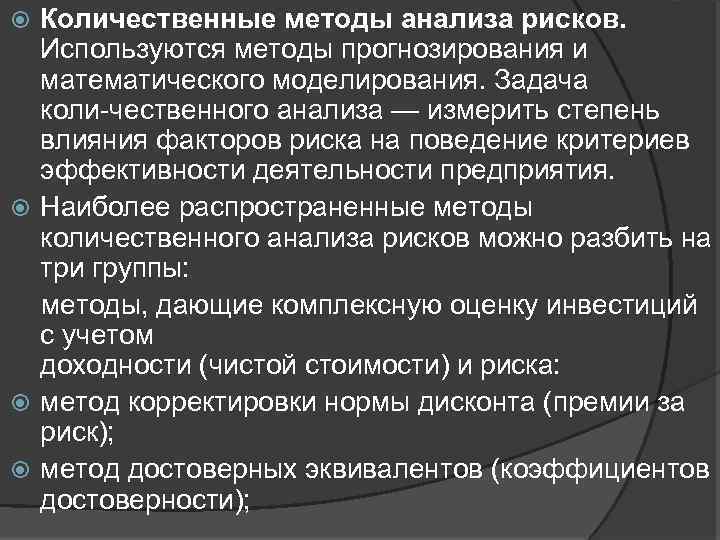 Количественные методы анализа рисков. Используются методы прогнозирования и математического моделирования. Задача коли-чественного анализа — измерить степень влияния факторов риска на поведение критериев эффективности деятельности предприятия.

Наиболее распространенные методы количественного анализа рисков можно разбить на три группы:

методы, дающие комплексную оценку инвестиций с учетом
доходности (чистой стоимости) и риска:

метод корректировки нормы дисконта (премии за риск);

метод достоверных эквивалентов (коэффициентов достоверности);